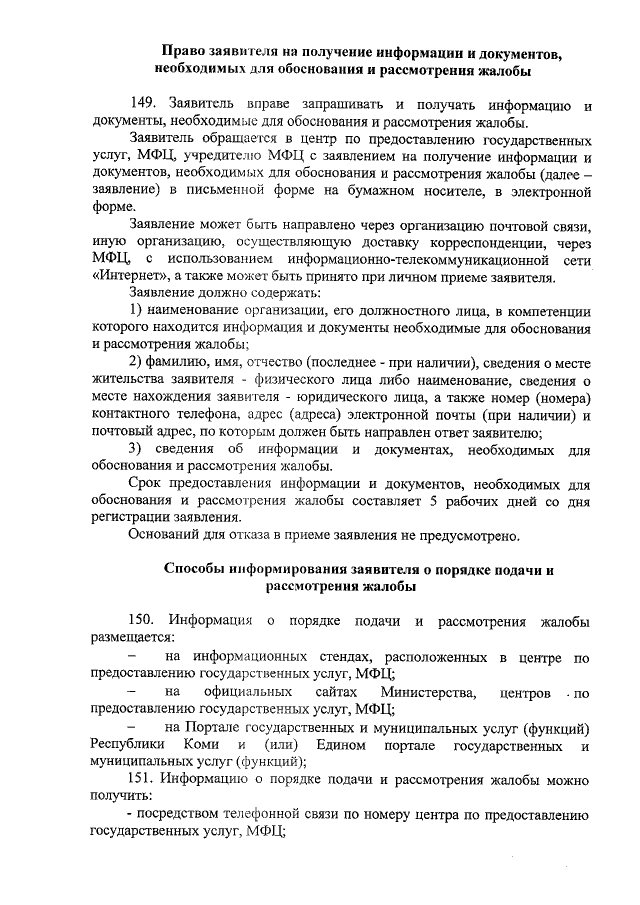 Право заявителя на получение информации и документов, необходимых для обоснования и рассмотрения жалобы

149. Заявитель вправе запрашивать и получать информацию и документы, необходимые для обоснования и рассмотрения жалобы.

Заявитель обращается в центр по предоставлению государственных услуг, МФЦ, учредителю МФЦ с заявлением на получение информации и документов, необходимых для обоснования и рассмотрения жалобы (далее – заявление) в письменной форме на бумажном носителе, в электронной форме.

Заявление может быть направлено через организацию почтовой связи, иную организацию, осуществляющую доставку корреспонденции, через МФЦ, с использованием информационно-телекоммуникационной сети «Интернет», а также может быть принято при личном приеме заявителя.

Заявление должно содержать:

1) наименование организации, его должностного лица, в компетенции которого находится информация и документы необходимые для обоснования и рассмотрения жалобы;

2) фамилию, имя, отчество (последнее - при наличии), сведения о месте жительства заявителя - физического лица либо наименование, сведения о месте нахождения заявителя - юридического лица, а также номер (номера) контактного телефона, адрес (адреса) электронной почты (при наличии) и почтовый адрес, по которым должен быть направлен ответ заявителю;

3) сведения об информации и документах, необходимых для обоснования и рассмотрения жалобы.

Срок предоставления информации и документов, необходимых для обоснования и рассмотрения жалобы составляет 5 рабочих дней со дня регистрации заявления.

Оснований для отказа в приеме заявления не предусмотрено.

Способы информирования заявителя о порядке подачи и рассмотрения жалобы

150. Информация о порядке подачи и рассмотрения жалобы размещается:

– на информационных стендах, расположенных в центре по предоставлению государственных услуг, МФЦ;

– на официальных сайтах Министерства, центров по предоставлению государственных услуг, МФЦ;

– на Портале государственных и муниципальных услуг (функций) Республики Коми и (или) Едином портале государственных и муниципальных услуг (функций);

151. Информацию о порядке подачи и рассмотрения жалобы можно получить:

- посредством телефонной связи по номеру центра по предоставлению государственных услуг, МФЦ;